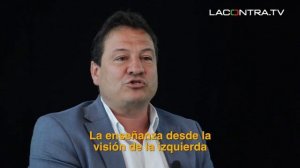 LACONTRA.TV

La enseñanza desde la visión de la izquierda